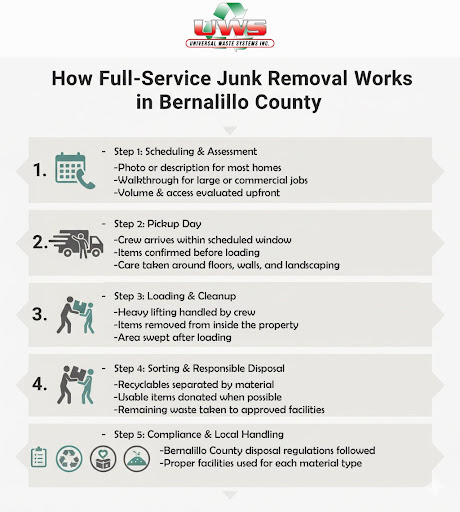 UWS
UNIVERSAL WASTE SYSTEMS INC.

How Full-Service Junk Removal Works in Bernalillo County

1.
- Step 1: Scheduling & Assessment
-Photo or description for most homes
-Walkthrough for large or commercial jobs
-Volume & access evaluated upfront

2.
- Step 2: Pickup Day
-Crew arrives within scheduled window
-Items confirmed before loading
-Care taken around floors, walls, and landscaping

3.
- Step 3: Loading & Cleanup
-Heavy lifting handled by crew
-Items removed from inside the property
-Area swept after loading

4.
- Step 4: Sorting & Responsible Disposal
-Recyclables separated by material
-Usable items donated when possible
-Remaining waste taken to approved facilities

- Step 5: Compliance & Local Handling
-Bernalillo County disposal regulations followed
-Proper facilities used for each material type